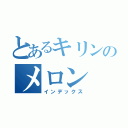 とあるキリンの
メロン
インデックス